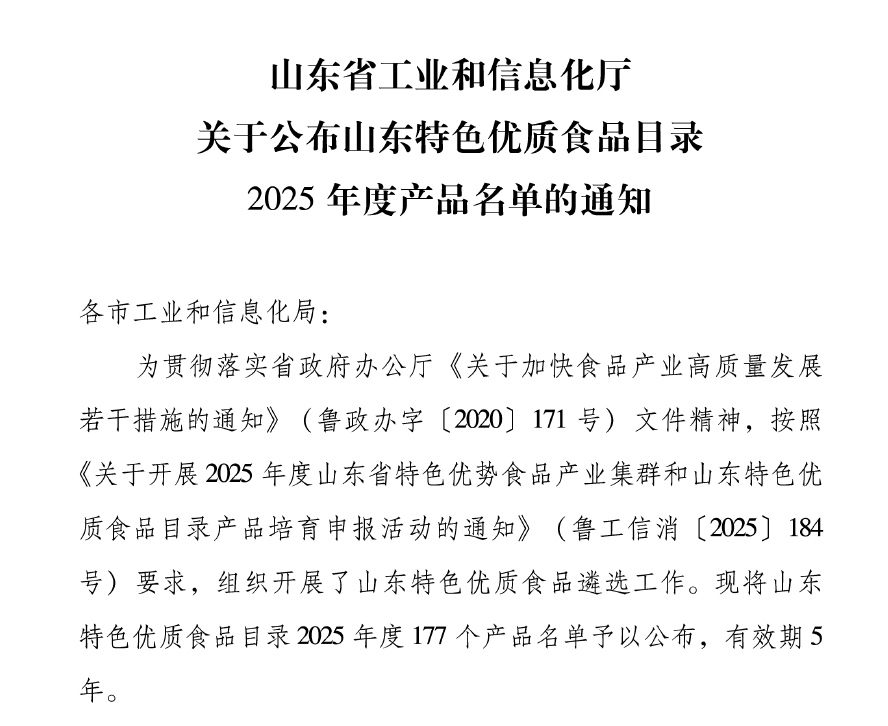 山东省工业和信息化厅
关于公布山东特色优质食品目录
2025 年度产品名单的通知

各市工业和信息化局：

为贯彻落实省政府办公厅《关于加快食品产业高质量发展若干措施的通知》（鲁政办字〔2020〕171 号）文件精神，按照《关于开展 2025 年度山东省特色优势食品产业集群和山东特色优质食品目录产品培育申报活动的通知》（鲁工信消〔2025〕184 号）要求，组织开展了山东特色优质食品遴选工作。现将山东特色优质食品目录 2025 年度 177 个产品名单予以公布，有效期 5 年。